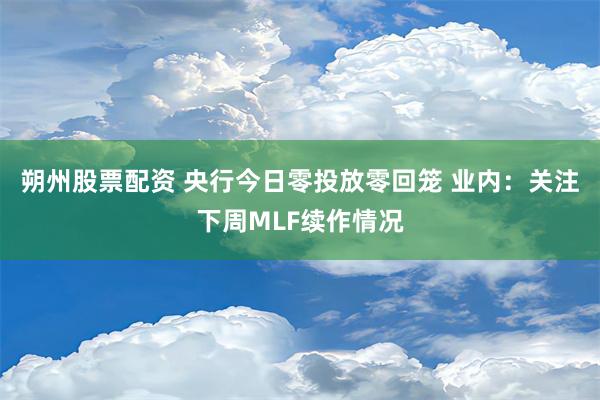 朔州股票配资 央行今日零投放零回笼 业内：关注下周MLF续作情况